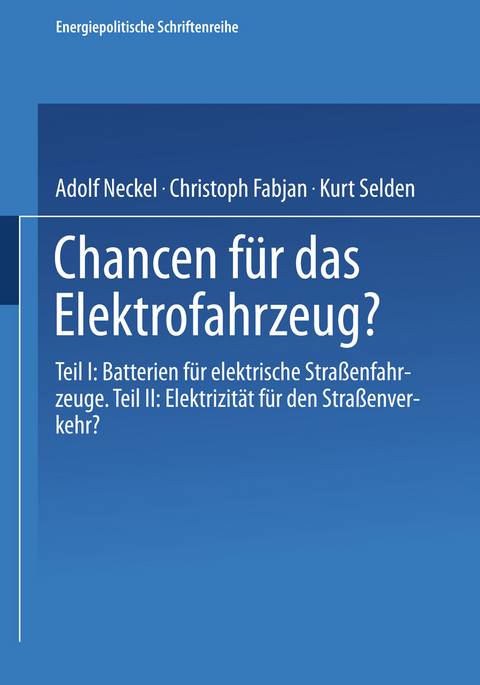 Energiepolitische Schriftenreihe

Adolf Neckel · Christoph Fabjan · Kurt Selden

Chancen für das Elektrofahrzeug?

Teil I: Batterien für elektrische Straßenfahrzeuge. Teil II: Elektrizität für den Straßenverkehr?